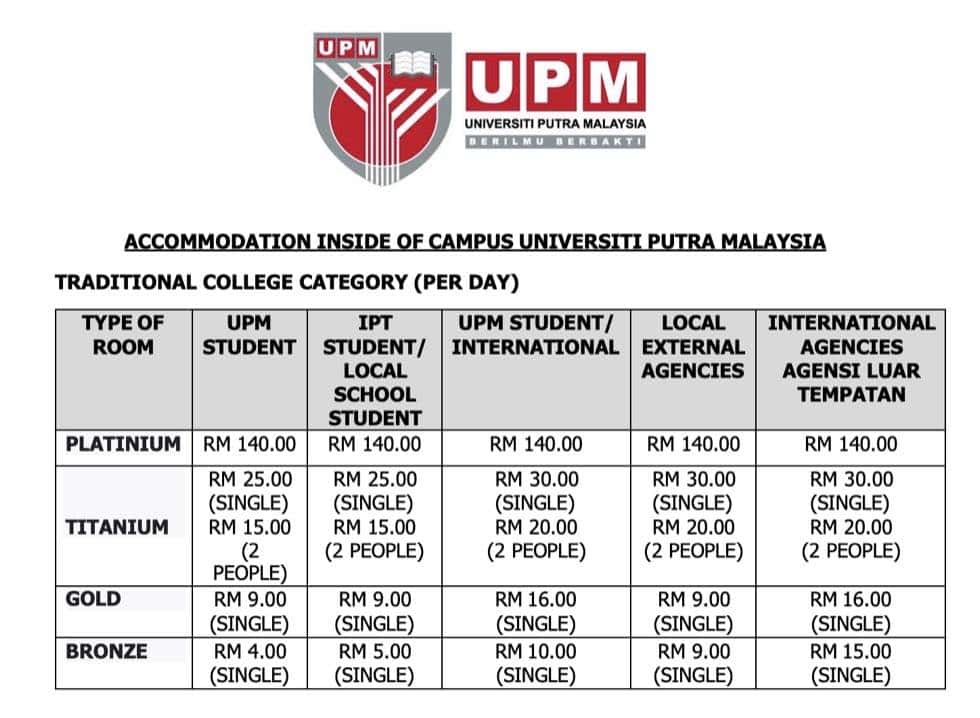 UPM

UPM
UNIVERSITI PUTRA MALAYSIA
BERILMU BERBAKTI

ACCOMMODATION INSIDE OF CAMPUS UNIVERSITI PUTRA MALAYSIA

TRADITIONAL COLLEGE CATEGORY (PER DAY)

| TYPE OF ROOM | UPM STUDENT | IPT STUDENT/ LOCAL SCHOOL STUDENT | UPM STUDENT/ INTERNATIONAL | LOCAL EXTERNAL AGENCIES | INTERNATIONAL AGENCIES AGENSI LUAR TEMPATAN |
|---|---|---|---|---|---|
| PLATINIUM | RM 140.00 | RM 140.00 | RM 140.00 | RM 140.00 | RM 140.00 |
| TITANIUM | RM 25.00 (SINGLE) RM 15.00 (2 PEOPLE) | RM 25.00 (SINGLE) RM 15.00 (2 PEOPLE) | RM 30.00 (SINGLE) RM 20.00 (2 PEOPLE) | RM 30.00 (SINGLE) RM 20.00 (2 PEOPLE) | RM 30.00 (SINGLE) RM 20.00 (2 PEOPLE) |
| GOLD | RM 9.00 (SINGLE) | RM 9.00 (SINGLE) | RM 16.00 (SINGLE) | RM 9.00 (SINGLE) | RM 16.00 (SINGLE) |
| BRONZE | RM 4.00 (SINGLE) | RM 5.00 (SINGLE) | RM 10.00 (SINGLE) | RM 9.00 (SINGLE) | RM 15.00 (SINGLE) |